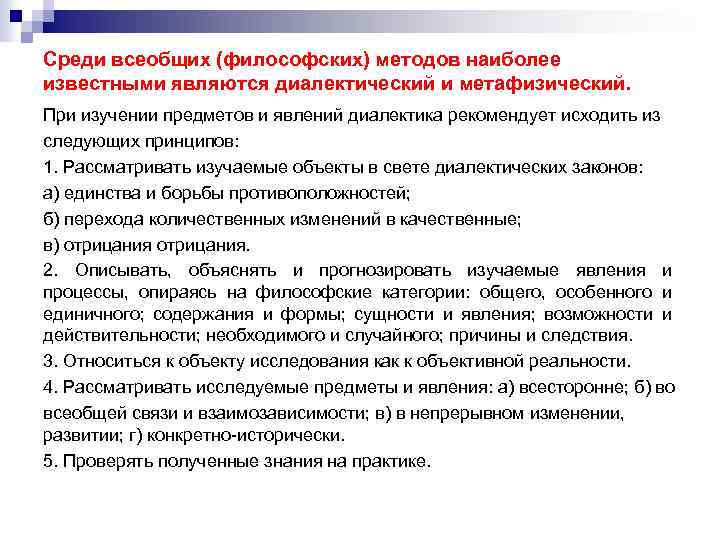 Среди всеобщих (философских) методов наиболее известными являются диалектический и метафизический.

При изучении предметов и явлений диалектика рекомендует исходить из следующих принципов:

1. Рассматривать изучаемые объекты в свете диалектических законов:

а) единства и борьбы противоположностей;

б) перехода количественных изменений в качественные;

в) отрицания отрицания.

2. Описывать, объяснять и прогнозировать изучаемые явления и процессы, опираясь на философские категории: общего, особенного и единичного; содержания и формы; сущности и явления; возможности и действительности; необходимого и случайного; причины и следствия.

3. Относиться к объекту исследования как к объективной реальности.

4. Рассматривать исследуемые предметы и явления: а) всесторонне; б) во всеобщей связи и взаимозависимости; в) в непрерывном изменении, развитии; г) конкретно-исторически.

5. Проверять полученные знания на практике.